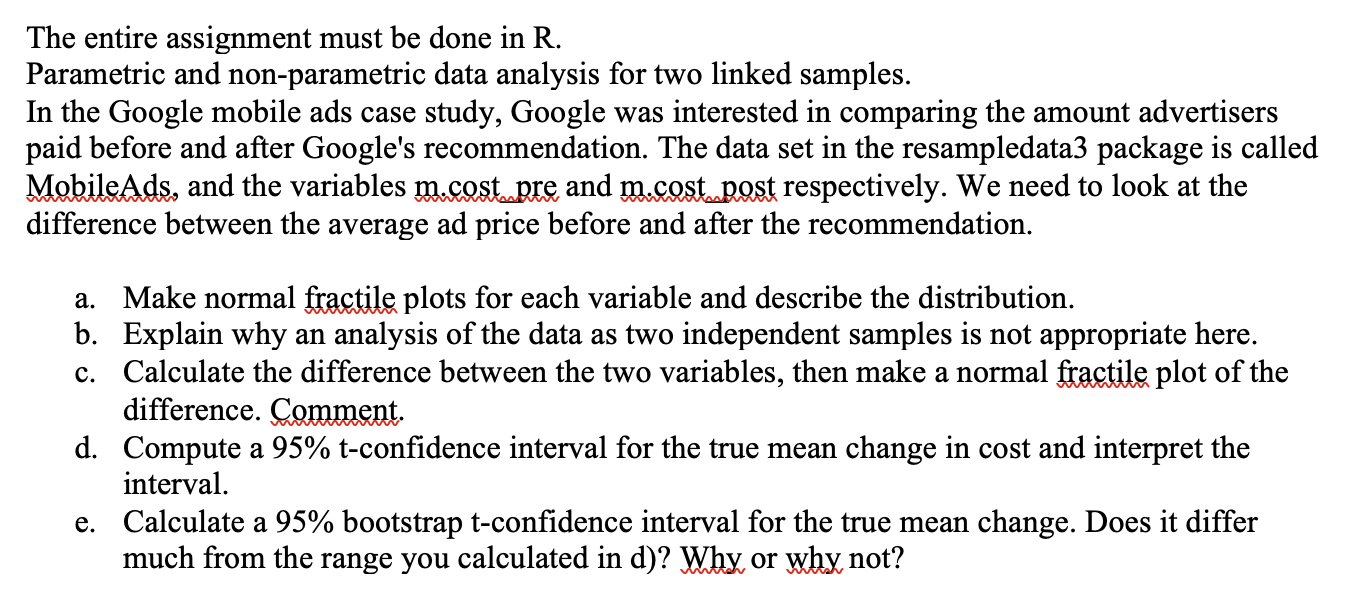 The entire assignment must be done in R.
Parametric and non-parametric data analysis for two linked samples.
In the Google mobile ads case study, Google was interested in comparing the amount advertisers paid before and after Google's recommendation. The data set in the resampledata3 package is called MobileAds, and the variables m.cost_pre and m.cost_post respectively. We need to look at the difference between the average ad price before and after the recommendation.

a. Make normal fractile plots for each variable and describe the distribution.
b. Explain why an analysis of the data as two independent samples is not appropriate here.
c. Calculate the difference between the two variables, then make a normal fractile plot of the difference. Comment.
d. Compute a 95% t-confidence interval for the true mean change in cost and interpret the interval.
e. Calculate a 95% bootstrap t-confidence interval for the true mean change. Does it differ much from the range you calculated in d)? Why or why not?